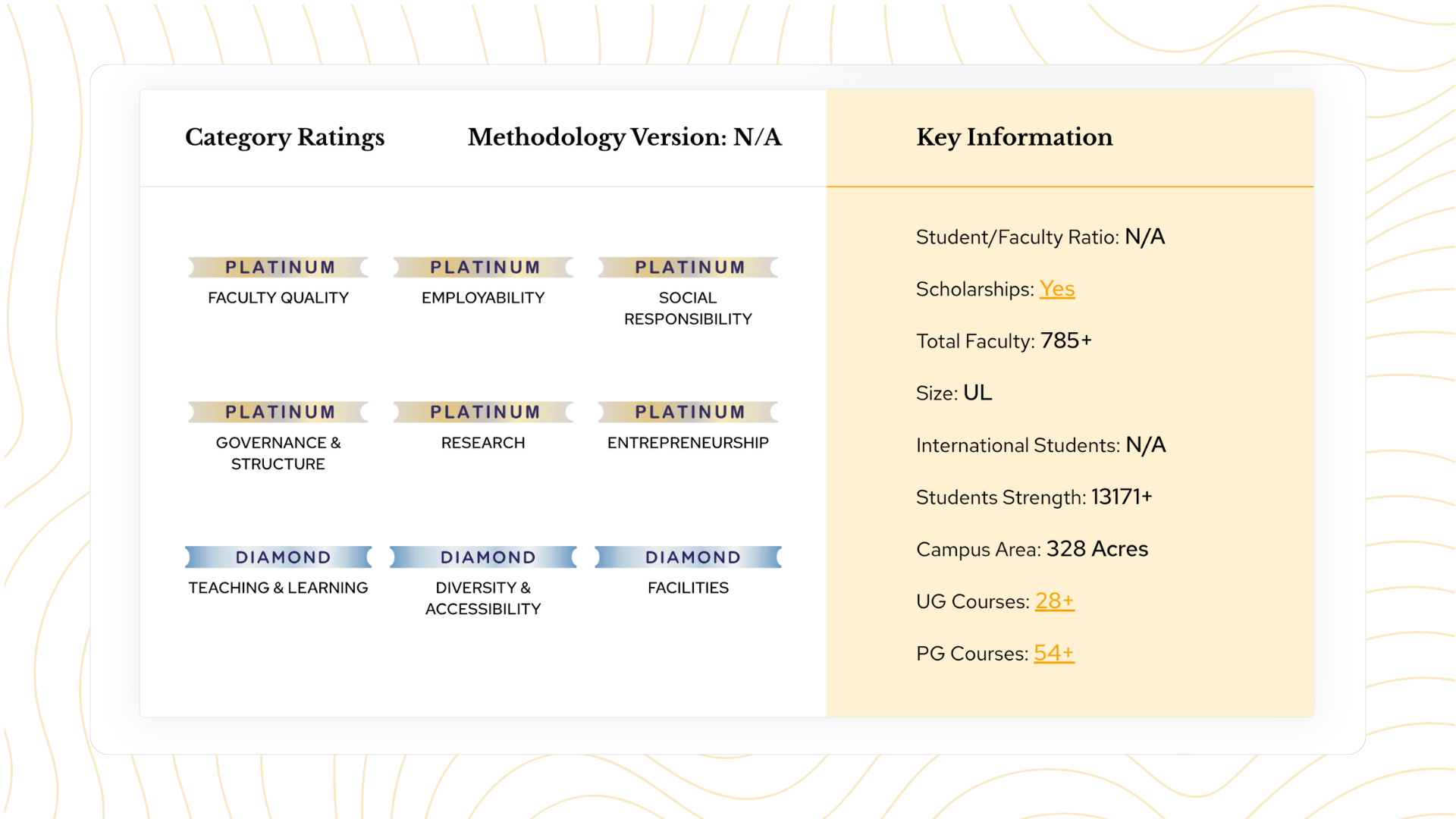 Category Ratings

Methodology Version: N/A

PLATINUM
FACULTY QUALITY

PLATINUM
EMPLOYABILITY

PLATINUM
SOCIAL RESPONSIBILITY

PLATINUM
GOVERNANCE & STRUCTURE

PLATINUM
RESEARCH

PLATINUM
ENTREPRENEURSHIP

DIAMOND
TEACHING & LEARNING

DIAMOND
DIVERSITY & ACCESSIBILITY

DIAMOND
FACILITIES

Key Information

Student/Faculty Ratio: N/A

Scholarships: Yes

Total Faculty: 785+

Size: UL

International Students: N/A

Students Strength: 13171+

Campus Area: 328 Acres

UG Courses: 28+

PG Courses: 54+